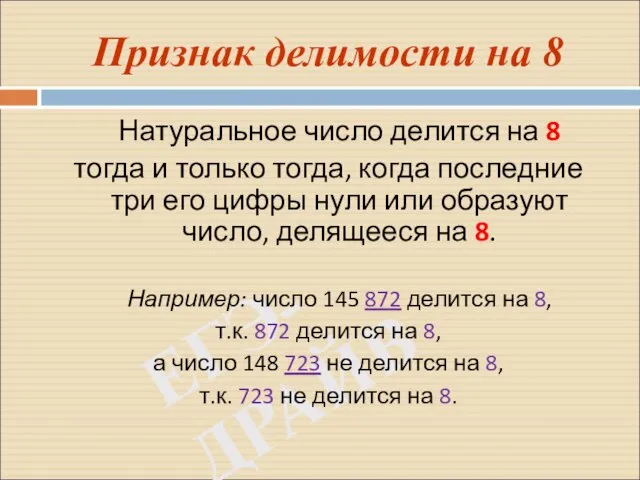 Признак делимости на 8

Натуральное число делится на 8 тогда и только тогда, когда последние три его цифры нули или образуют число, делящееся на 8.

Например: число 145 872 делится на 8, т.к. 872 делится на 8, а число 148 723 не делится на 8, т.к. 723 не делится на 8.

ЕГЭ-ДРАЙВ